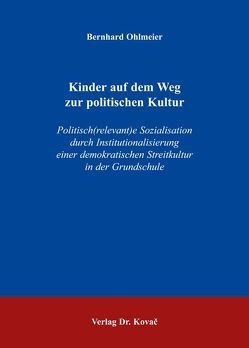 Bernhard Ohlmeier

Kinder auf dem Weg zur politischen Kultur

Politisch(relevant)e Sozialisation durch Institutionalisierung einer demokratischen Streitkultur in der Grundschule

Verlag Dr. Kovač